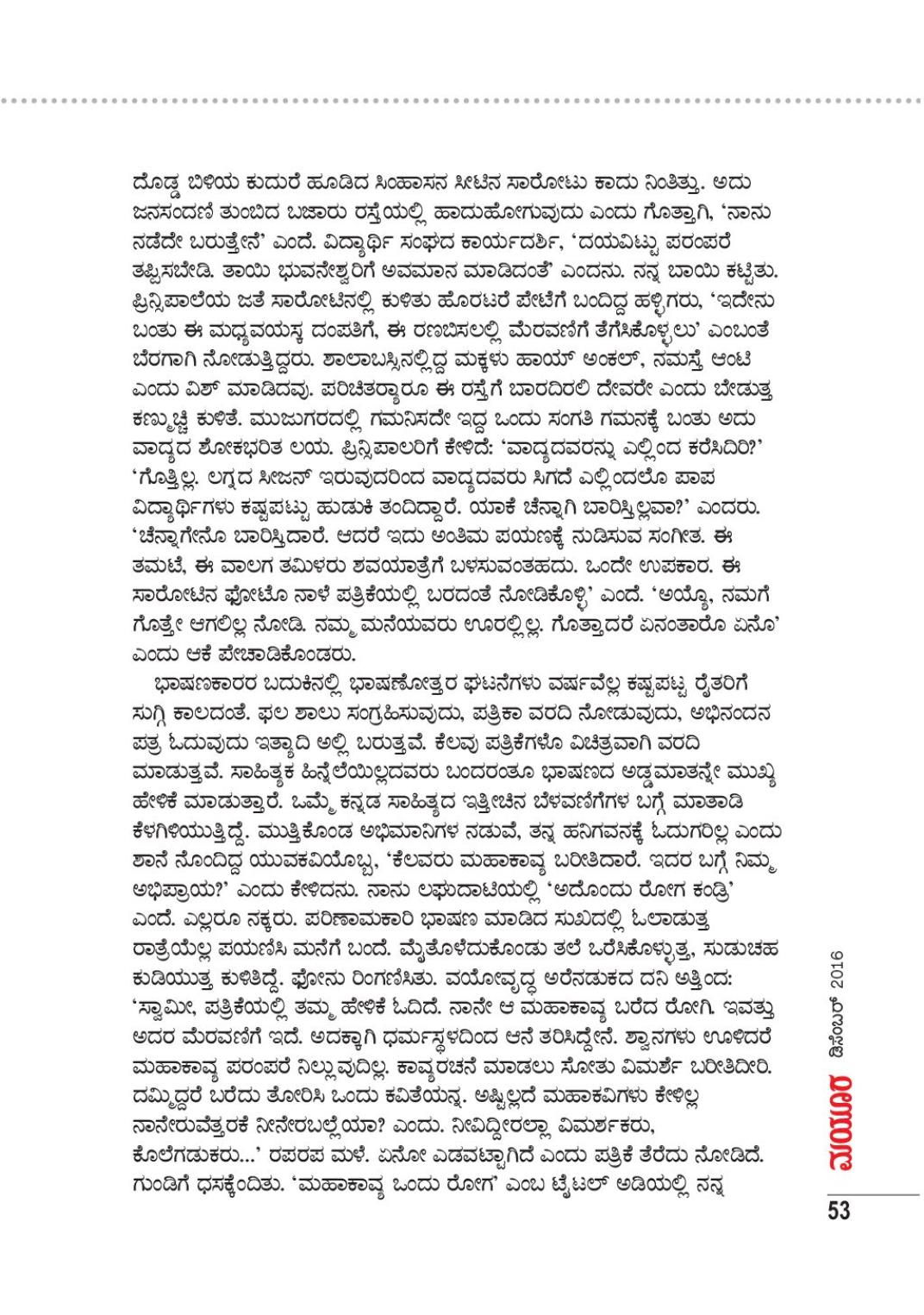 ದೊಡ್ಡ ಬಿಳಿಯ ಕುದುರೆ ಹೂಡಿದ ಸಿಂಹಾಸನ ಸೀಟಿನ ಸಾರೋಟು ಕಾದು ನಿಂತಿತ್ತು. ಅದು ಜನಸಂದಣಿ ತುಂಬಿದ ಬಜಾರು ರಸ್ತೆಯಲ್ಲಿ ಹಾದುಹೋಗುವುದು ಎಂದು ಗೊತ್ತಾಗಿ, 'ನಾನು ನಡೆದೇ ಬರುತ್ತೇನೆ' ಎಂದೆ. ವಿದ್ಯಾರ್ಥಿ ಸಂಘದ ಕಾರ್ಯದರ್ಶಿ, 'ದಯವಿಟ್ಟು ಪರಂಪರೆ ತಪ್ಪಿಸಬೇಡಿ. ತಾಯಿ ಭುವನೇಶ್ವರಿಗೆ ಅವಮಾನ ಮಾಡಿದಂತೆ' ಎಂದನು. ನನ್ನ ಬಾಯಿ ಕಟ್ಟಿತು. ಪ್ರಿನ್ಸಿಪಾಲೆಯ ಜತೆ ಸಾರೋಟಿನಲ್ಲಿ ಕುಳಿತು ಹೊರಟರೆ ಪೇಟೆಗೆ ಬಂದಿದ್ದ ಹಳ್ಳಿಗರು, 'ಇದೇನು ಬಂತು ಈ ಮಧ್ಯವಯಸ್ಕ ದಂಪತಿಗೆ, ಈ ರಣಬಿಸಲಲ್ಲಿ ಮೆರವಣಿಗೆ ತೆಗೆಸಿಕೊಳ್ಳಲು' ಎಂಬಂತೆ ಬೆರಗಾಗಿ ನೋಡುತ್ತಿದ್ದರು. ಶಾಲಾಬಸ್ಸಿನಲ್ಲಿದ್ದ ಮಕ್ಕಳು ಹಾಯ್ ಅಂಕಲ್, ನಮಸ್ತೆ ಆಂಟಿ ಎಂದು ವಿಶ್ ಮಾಡಿದವು. ಪರಿಚಿತರ್‍ಯಾರೂ ಈ ರಸ್ತೆಗೆ ಬಾರದಿರಲಿ ದೇವರೇ ಎಂದು ಬೇಡುತ್ತ ಕಣ್ಮುಚ್ಚಿ ಕುಳಿತೆ. ಮುಜುಗರದಲ್ಲಿ ಗಮನಿಸದೇ ಇದ್ದ ಒಂದು ಸಂಗತಿ ಗಮನಕ್ಕೆ ಬಂತು ಅದು ವಾದ್ಯದ ಶೋಕಭರಿತ ಲಯ. ಪ್ರಿನ್ಸಿಪಾಲರಿಗೆ ಕೇಳಿದೆ: 'ವಾದ್ಯದವರನ್ನು ಎಲ್ಲಿಂದ ಕರೆಸಿದಿರಿ?' 'ಗೊತ್ತಿಲ್ಲ. ಲಗ್ನದ ಸೀಜನ್ ಇರುವುದರಿಂದ ವಾದ್ಯದವರು ಸಿಗದೆ ಎಲ್ಲಿಂದಲೊ ಪಾಪ ವಿದ್ಯಾರ್ಥಿಗಳು ಕಷ್ಟಪಟ್ಟು ಹುಡುಕಿ ತಂದಿದ್ದಾರೆ. ಯಾಕೆ ಚೆನ್ನಾಗಿ ಬಾರಿಸ್ತಿಲ್ಲವಾ?' ಎಂದರು. 'ಚೆನ್ನಾಗೇನೊ ಬಾರಿಸ್ತಿದಾರೆ. ಆದರೆ ಇದು ಅಂತಿಮ ಪಯಣಕ್ಕೆ ನುಡಿಸುವ ಸಂಗೀತ. ಈ ತಮಟೆ, ಈ ವಾಲಗ ತಮಿಳರು ಶವಯಾತ್ರೆಗೆ ಬಳಸುವಂತಹದು. ಒಂದೇ ಉಪಕಾರ. ಈ ಸಾರೋಟಿನ ಫೋಟೊ ನಾಳೆ ಪತ್ರಿಕೆಯಲ್ಲಿ ಬರದಂತೆ ನೋಡಿಕೊಳ್ಳಿ' ಎಂದೆ. 'ಅಯ್ಯೊ, ನಮಗೆ ಗೊತ್ತೇ ಆಗಲಿಲ್ಲ ನೋಡಿ. ನಮ್ಮ ಮನೆಯವರು ಊರಲ್ಲಿಲ್ಲ. ಗೊತ್ತಾದರೆ ಏನಂತಾರೊ ಏನೊ' ಎಂದು ಆಕೆ ಪೇಚಾಡಿಕೊಂಡರು.

ಭಾಷಣಕಾರರ ಬದುಕಿನಲ್ಲಿ ಭಾಷಣೋತ್ತರ ಘಟನೆಗಳು ವರ್ಷವೆಲ್ಲ ಕಷ್ಟಪಟ್ಟ ರೈತರಿಗೆ ಸುಗ್ಗಿ ಕಾಲದಂತೆ. ಫಲ ಶಾಲು ಸಂಗ್ರಹಿಸುವುದು, ಪತ್ರಿಕಾ ವರದಿ ನೋಡುವುದು, ಅಭಿನಂದನ ಪತ್ರ ಓದುವುದು ಇತ್ಯಾದಿ ಅಲ್ಲಿ ಬರುತ್ತವೆ. ಕೆಲವು ಪತ್ರಿಕೆಗಳೊ ವಿಚಿತ್ರವಾಗಿ ವರದಿ ಮಾಡುತ್ತವೆ. ಸಾಹಿತ್ಯಕ ಹಿನ್ನೆಲೆಯಿಲ್ಲದವರು ಬಂದರಂತೂ ಭಾಷಣದ ಅಡ್ಡಮಾತನ್ನೇ ಮುಖ್ಯ ಹೇಳಿಕೆ ಮಾಡುತ್ತಾರೆ. ಒಮ್ಮೆ ಕನ್ನಡ ಸಾಹಿತ್ಯದ ಇತ್ತೀಚಿನ ಬೆಳವಣಿಗೆಗಳ ಬಗ್ಗೆ ಮಾತಾಡಿ ಕೆಳಗಿಳಿಯುತ್ತಿದ್ದೆ. ಮುತ್ತಿಕೊಂಡ ಅಭಿಮಾನಿಗಳ ನಡುವೆ, ತನ್ನ ಹನಿಗವನಕ್ಕೆ ಓದುಗರಿಲ್ಲ ಎಂದು ಶಾನೆ ನೊಂದಿದ್ದ ಯುವಕವಿಯೊಬ್ಬ, 'ಕೆಲವರು ಮಹಾಕಾವ್ಯ ಬರೀತಿದಾರೆ. ಇದರ ಬಗ್ಗೆ ನಿಮ್ಮ ಅಭಿಪ್ರಾಯ?' ಎಂದು ಕೇಳಿದನು. ನಾನು ಲಘುದಾಟಿಯಲ್ಲಿ 'ಅದೊಂದು ರೋಗ ಕಂಡ್ರಿ' ಎಂದೆ. ಎಲ್ಲರೂ ನಕ್ಕರು. ಪರಿಣಾಮಕಾರಿ ಭಾಷಣ ಮಾಡಿದ ಸುಖದಲ್ಲಿ ಓಲಾಡುತ್ತ ರಾತ್ರೆಯೆಲ್ಲ ಪಯಣಿಸಿ ಮನೆಗೆ ಬಂದೆ. ಮೈತೊಳೆದುಕೊಂಡು ತಲೆ ಒರೆಸಿಕೊಳ್ಳುತ್ತ, ಸುಡುಚಹ ಕುಡಿಯುತ್ತ ಕುಳಿತಿದ್ದೆ. ಫೋನು ರಿಂಗಣಿಸಿತು. ವಯೋವೃದ್ಧ ಅರೆನಡುಕದ ದನಿ ಅತ್ತಿಂದ: 'ಸ್ವಾಮೀ, ಪತ್ರಿಕೆಯಲ್ಲಿ ತಮ್ಮ ಹೇಳಿಕೆ ಓದಿದೆ. ನಾನೇ ಆ ಮಹಾಕಾವ್ಯ ಬರೆದ ರೋಗಿ. ಇವತ್ತು ಅದರ ಮೆರವಣಿಗೆ ಇದೆ. ಅದಕ್ಕಾಗಿ ಧರ್ಮಸ್ಥಳದಿಂದ ಆನೆ ತರಿಸಿದ್ದೇನೆ. ಶ್ವಾನಗಳು ಊಳಿದರೆ ಮಹಾಕಾವ್ಯ ಪರಂಪರೆ ನಿಲ್ಲುವುದಿಲ್ಲ. ಕಾವ್ಯರಚನೆ ಮಾಡಲು ಸೋತು ವಿಮರ್ಶೆ ಬರೀತಿದೀರಿ. ದಮ್ಮಿದ್ದರೆ ಬರೆದು ತೋರಿಸಿ ಒಂದು ಕವಿತೆಯನ್ನ. ಅಷ್ಟಿಲ್ಲದೆ ಮಹಾಕವಿಗಳು ಕೇಳಿಲ್ಲ ನಾನೇರುವೆತ್ತರಕೆ ನೀನೇರಬಲ್ಲೆಯಾ? ಎಂದು. ನೀವಿದ್ದೀರಲ್ಲಾ ವಿಮರ್ಶಕರು, ಕೊಲೆಗಡುಕರು...' ರಪರಪ ಮಳೆ. ಏನೋ ಎಡವಟ್ಟಾಗಿದೆ ಎಂದು ಪತ್ರಿಕೆ ತೆರೆದು ನೋಡಿದೆ. ಗುಂಡಿಗೆ ಧಸಕ್ಕೆಂದಿತು. 'ಮಹಾಕಾವ್ಯ ಒಂದು ರೋಗ' ಎಂಬ ಟೈಟಲ್ ಅಡಿಯಲ್ಲಿ ನನ್ನ

ಮಯೂರ ಡಿಸೆಂಬರ್ 2016

53